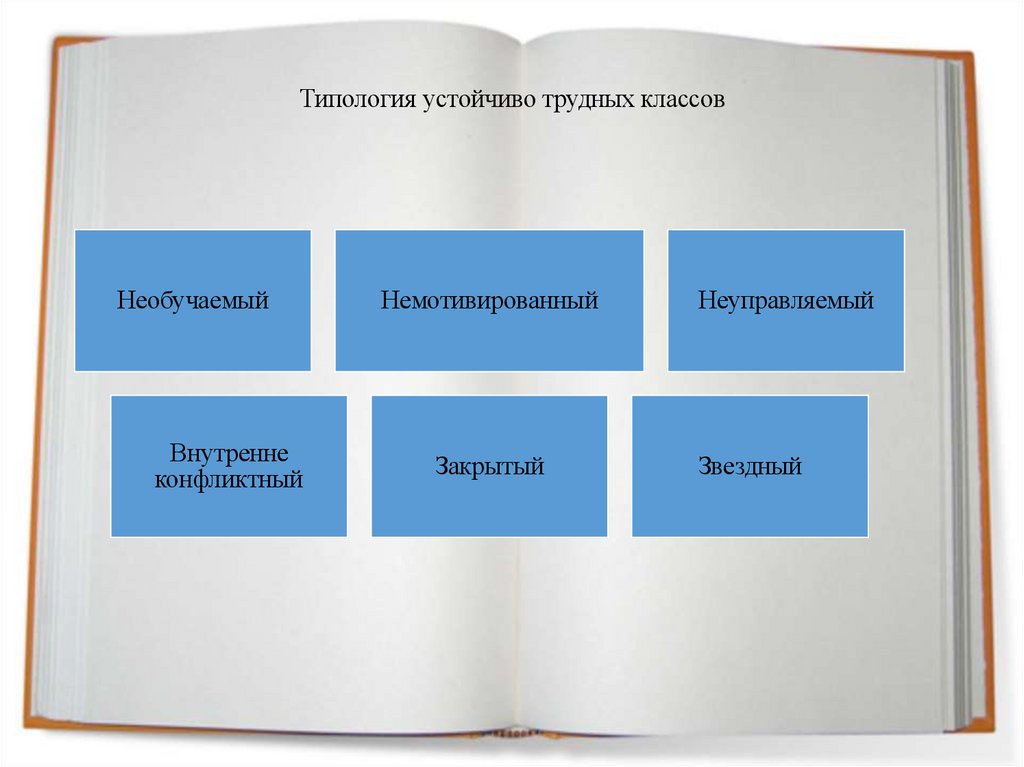 Типология устойчиво трудных классов

Необучаемый

Немотивированный

Неуправляемый

Внутренне конфликтный

Закрытый

Звездный